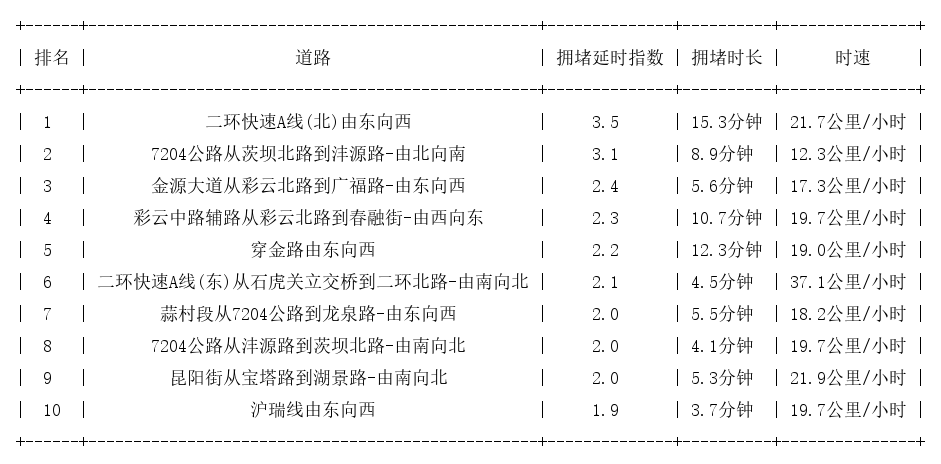 | 排名 | 道路 | 拥堵延时指数 | 拥堵时长 | 时速 |
|---|---|---|---|---|
| 1 | 二环快速A线(北)由东向西 | 3.5 | 15.3分钟 | 21.7公里/小时 |
| 2 | 7204公路从茨坝北路到沣源路-由北向南 | 3.1 | 8.9分钟 | 12.3公里/小时 |
| 3 | 金源大道从彩云北路到广福路-由东向西 | 2.4 | 5.6分钟 | 17.3公里/小时 |
| 4 | 彩云中路辅路从彩云北路到春融街-由西向东 | 2.3 | 10.7分钟 | 19.7公里/小时 |
| 5 | 穿金路由东向西 | 2.2 | 12.3分钟 | 19.0公里/小时 |
| 6 | 二环快速A线(东)从石虎关立交桥到二环北路-由南向北 | 2.1 | 4.5分钟 | 37.1公里/小时 |
| 7 | 蒜村段从7204公路到龙泉路-由东向西 | 2.0 | 5.5分钟 | 18.2公里/小时 |
| 8 | 7204公路从沣源路到茨坝北路-由南向北 | 2.0 | 4.1分钟 | 19.7公里/小时 |
| 9 | 昆阳街从宝塔路到湖景路-由南向北 | 2.0 | 5.3分钟 | 21.9公里/小时 |
| 10 | 沪瑞线由东向西 | 1.9 | 3.7分钟 | 19.7公里/小时 |